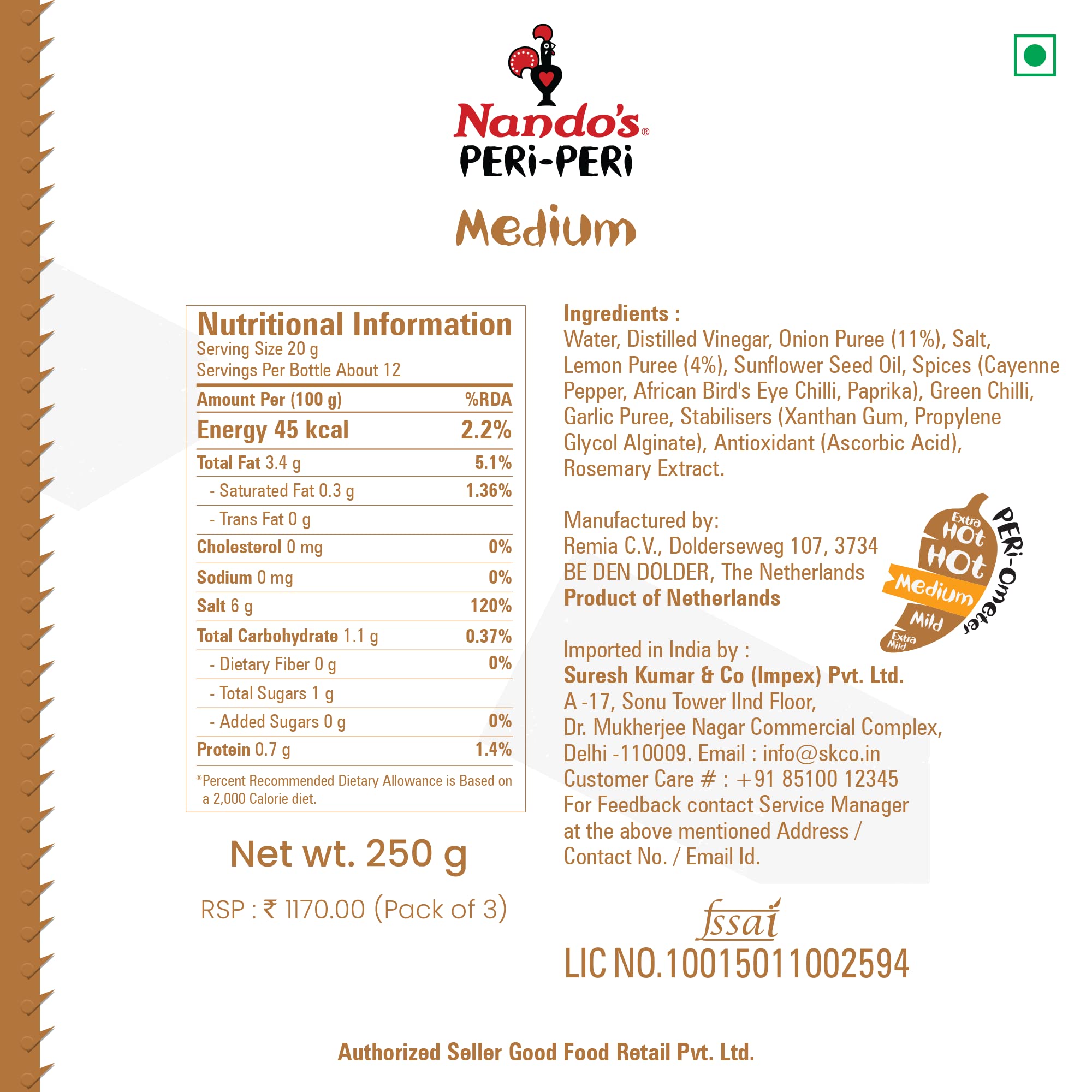 Nando's®
PERi-PERi

Medium

Nutritional Information
Serving Size 20 g
Servings Per Bottle About 12

| Amount Per (100 g) | %RDA |
|---|---|
| Energy 45 kcal | 2.2% |
| Total Fat 3.4 g | 5.1% |
| - Saturated Fat 0.3 g | 1.36% |
| - Trans Fat 0 g | |
| Cholesterol 0 mg | 0% |
| Sodium 0 mg | 0% |
| Salt 6 g | 120% |
| Total Carbohydrate 1.1 g | 0.37% |
| - Dietary Fiber 0 g | 0% |
| - Total Sugars 1 g | |
| - Added Sugars 0 g | 0% |
| Protein 0.7 g | 1.4% |

*Percent Recommended Dietary Allowance is Based on a 2,000 Calorie diet.

Net wt. 250 g

RSP : ₹ 1170.00 (Pack of 3)

Ingredients :
Water, Distilled Vinegar, Onion Puree (11%), Salt, Lemon Puree (4%), Sunflower Seed Oil, Spices (Cayenne Pepper, African Bird's Eye Chilli, Paprika), Green Chilli, Garlic Puree, Stabilisers (Xanthan Gum, Propylene Glycol Alginate), Antioxidant (Ascorbic Acid), Rosemary Extract.

Manufactured by:
Remia C.V., Dolderseweg 107, 3734 BE DEN DOLDER, The Netherlands
Product of Netherlands

Extra HOt
HOt
Medium
Mild
Extra Mild
PERi-Ometer

Imported in India by :
Suresh Kumar & Co (Impex) Pvt. Ltd.
A -17, Sonu Tower IInd Floor,
Dr. Mukherjee Nagar Commercial Complex,
Delhi -110009. Email : info@skco.in
Customer Care # : +91 85100 12345
For Feedback contact Service Manager at the above mentioned Address / Contact No. / Email Id.

fssai
LIC NO.10015011002594

Authorized Seller Good Food Retail Pvt. Ltd.